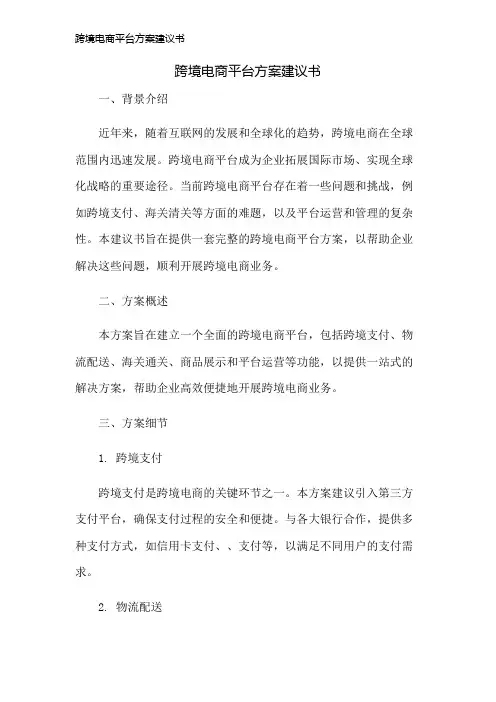 跨境电商平台方案建议书

跨境电商平台方案建议书

一、背景介绍

近年来，随着互联网的发展和全球化的趋势，跨境电商在全球范围内迅速发展。跨境电商平台成为企业拓展国际市场、实现全球化战略的重要途径。当前跨境电商平台存在着一些问题和挑战，例如跨境支付、海关清关等方面的难题，以及平台运营和管理的复杂性。本建议书旨在提供一套完整的跨境电商平台方案，以帮助企业解决这些问题，顺利开展跨境电商业务。

二、方案概述

本方案旨在建立一个全面的跨境电商平台，包括跨境支付、物流配送、海关通关、商品展示和平台运营等功能，以提供一站式的解决方案，帮助企业高效便捷地开展跨境电商业务。

三、方案细节

1. 跨境支付

跨境支付是跨境电商的关键环节之一。本方案建议引入第三方支付平台，确保支付过程的安全和便捷。与各大银行合作，提供多种支付方式，如信用卡支付、、支付等，以满足不同用户的支付需求。

2. 物流配送